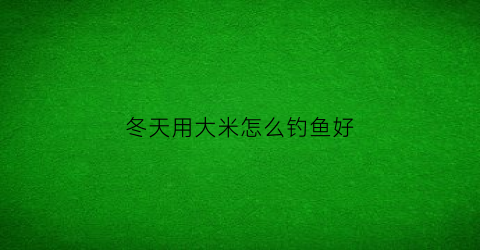 冬天用大米怎么钓鱼好